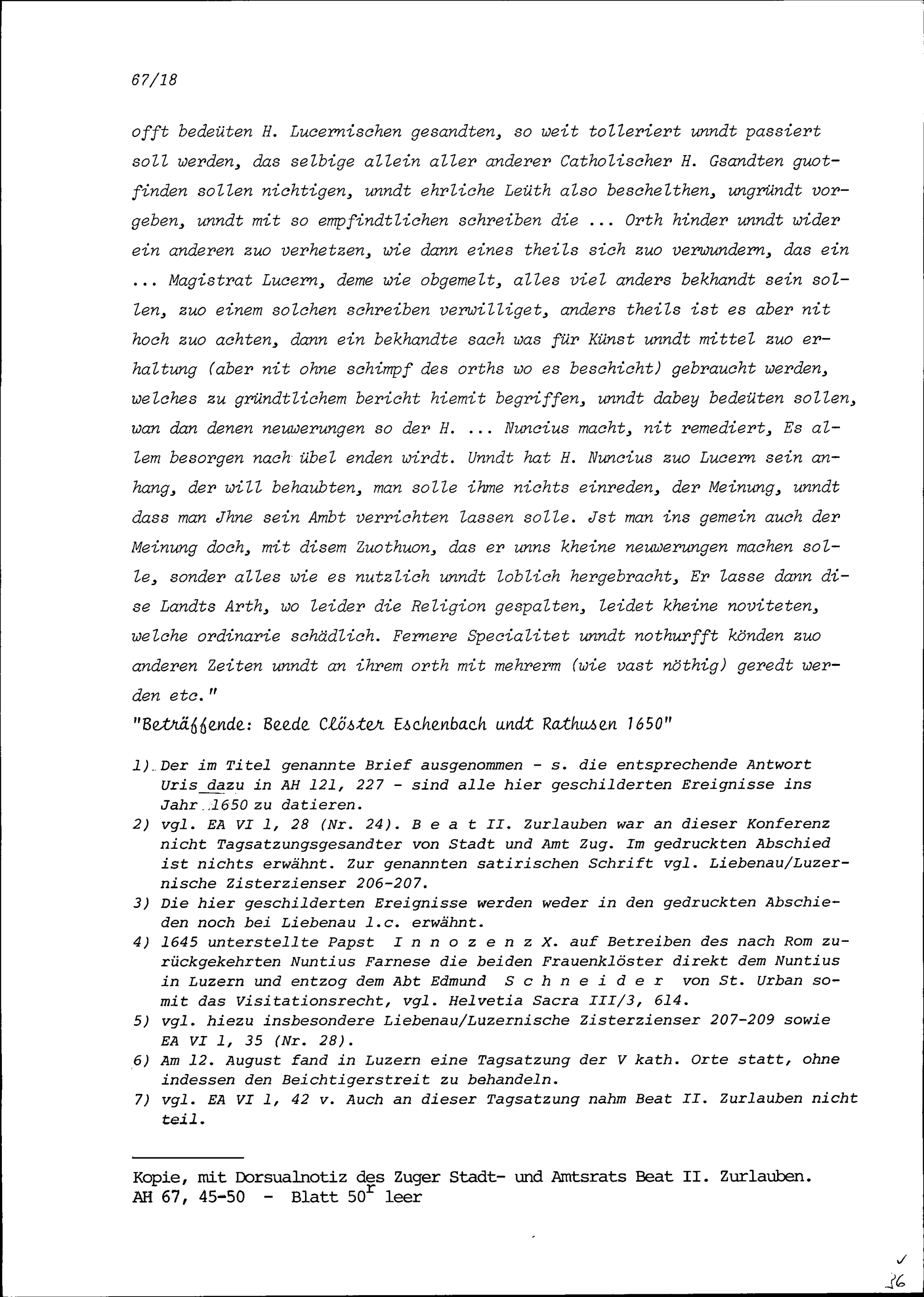 67/18

offt bedeüten H. Lucernischen gesandten, so weit tolleriert unndt passiert soll werden, das selbige allein aller anderer Catholischer H. Gsandten guotfinden sollen nichtigen, unndt ehrliche Leüth also beschelthen, ungründt vorgeben, unndt mit so empfindtlichen schreiben die ... Orth hinder unndt wider ein anderen zuo verhetzen, wie dann eines theils sich zuo verwundern, das ein ... Magistrat Lucern, deme wie obgemelt, alles viel anders bekhandt sein sollen, zuo einem solchen schreiben verwilliget, anders theils ist es aber nit hoch zuo achten, dann ein bekhandte sach was für Künst unndt mittel zuo erhaltung (aber nit ohne schimpf des orths wo es beschicht) gebraucht werden, welches zu gründtlichem bericht hiemit begriffen, unndt dabey bedeüten sollen, wan dan denen neuwerungen so der H. ... Nuncius macht, nit remediert, Es allem besorgen nach übel enden wirdt. Unndt hat H. Nuncius zuo Lucern sein anhang, der will behaubten, man solle ihme nichts einreden, der Meinung, unndt dass man Jhne sein Ambt verrichten lassen solle. Jst man ins gemein auch der Meinung doch, mit disem Zuothuon, das er unns kheine neuwerungen machen solle, sonder alles wie es nutzlich unndt loblich hergebracht, Er lasse dann dise Landts Arth, wo leider die Religion gespalten, leidet kheine noviteten, welche ordinarie schädlich. Fernere Specialitet unndt nothurfft könden zuo anderen Zeiten unndt an ihrem orth mit mehrerm (wie vast nöthig) geredt werden etc."

"Beträffende: Beede Clöster Eschenbach undt Rathusen 1650"

1) Der im Titel genannte Brief ausgenommen - s. die entsprechende Antwort Uris dazu in AH 121, 227 - sind alle hier geschilderten Ereignisse ins Jahr 1650 zu datieren.
2) vgl. EA VI 1, 28 (Nr. 24). Beat II. Zurlauben war an dieser Konferenz nicht Tagsatzungsgesandter von Stadt und Amt Zug. Im gedruckten Abschied ist nichts erwähnt. Zur genannten satirischen Schrift vgl. Liebenau/Luzernische Zisterzienser 206-207.
3) Die hier geschilderten Ereignisse werden weder in den gedruckten Abschieden noch bei Liebenau l.c. erwähnt.
4) 1645 unterstellte Papst Innozenz X. auf Betreiben des nach Rom zurückgekehrten Nuntius Farnese die beiden Frauenklöster direkt dem Nuntius in Luzern und entzog dem Abt Edmund Schneider von St. Urban somit das Visitationsrecht, vgl. Helvetia Sacra III/3, 614.
5) vgl. hiezu insbesondere Liebenau/Luzernische Zisterzienser 207-209 sowie EA VI 1, 35 (Nr. 28).
6) Am 12. August fand in Luzern eine Tagsatzung der V kath. Orte statt, ohne indessen den Beichtigerstreit zu behandeln.
7) vgl. EA VI 1, 42 v. Auch an dieser Tagsatzung nahm Beat II. Zurlauben nicht teil.

Kopie, mit Dorsualnotiz des Zuger Stadt- und Amtsrats Beat II. Zurlauben.
AH 67, 45-50 - Blatt $50^r$ leer

36